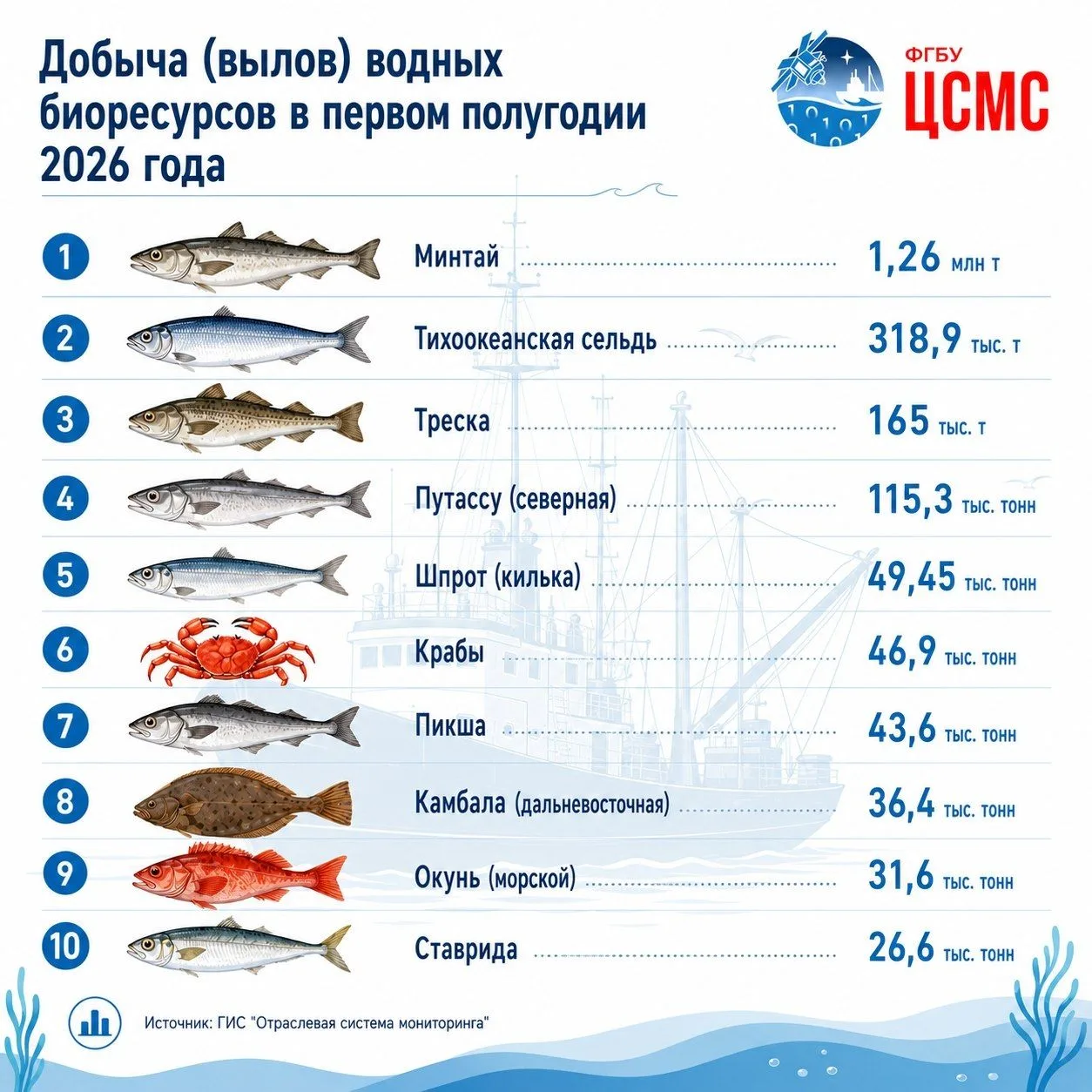 Добыча (вылов) водных биоресурсов в первом полугодии 2026 года

ФГБУ ЦСМС

1 Минтай 1,26 млн т
2 Тихоокеанская сельдь 318,9 тыс. т
3 Треска 165 тыс. т
4 Путассу (северная) 115,3 тыс. тонн
5 Шпрот (килька) 49,45 тыс. тонн
6 Крабы 46,9 тыс. тонн
7 Пикша 43,6 тыс. тонн
8 Камбала (дальневосточная) 36,4 тыс. тонн
9 Окунь (морской) 31,6 тыс. тонн
10 Ставрида 26,6 тыс. тонн

Источник: ГИС "Отраслевая система мониторинга"